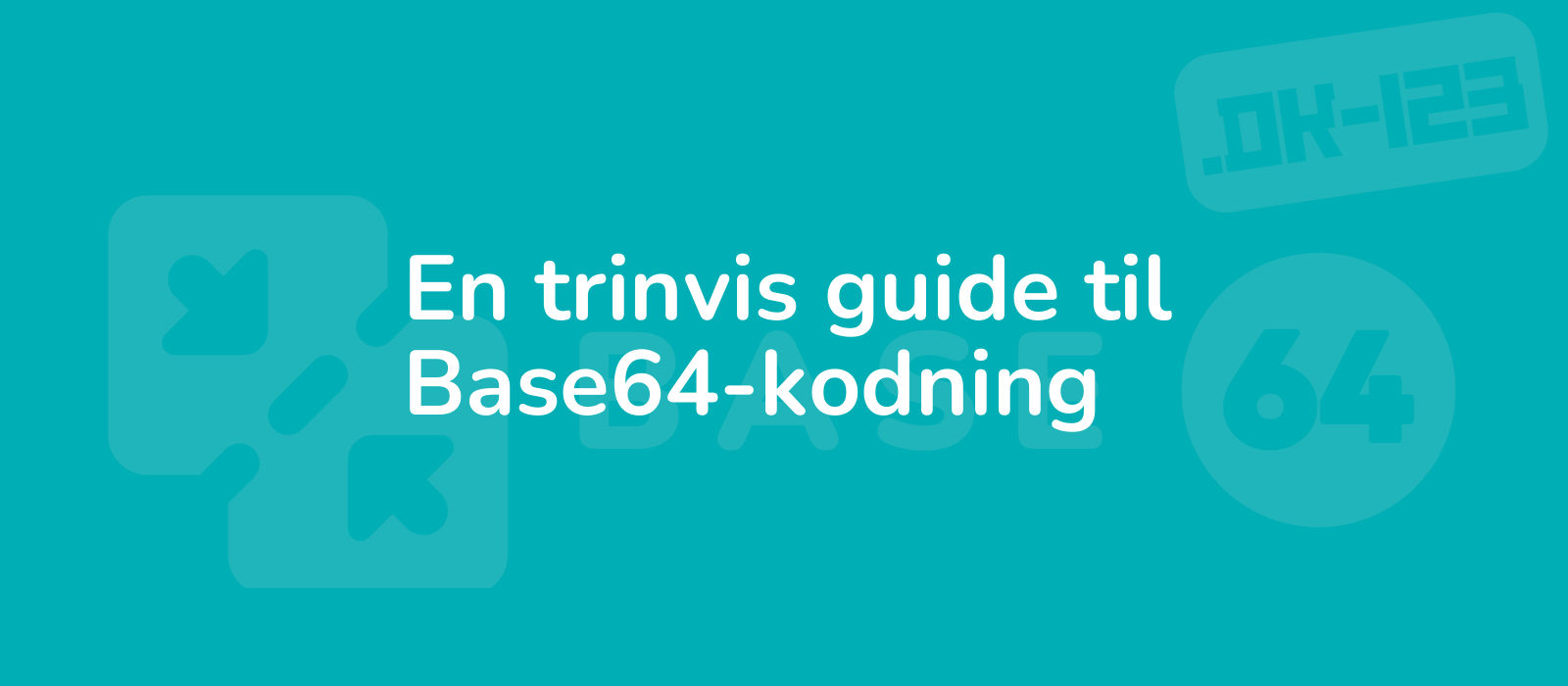 .DK-123

En trinvis guide til Base64-kodning

BASE

64